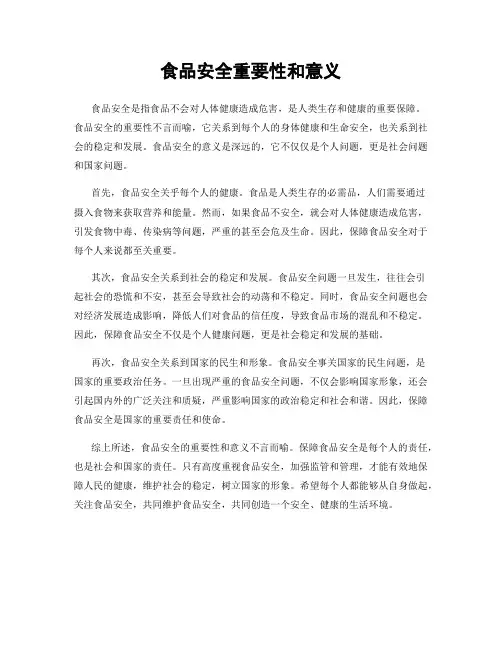 食品安全重要性和意义

食品安全是指食品不会对人体健康造成危害，是人类生存和健康的重要保障。食品安全的重要性不言而喻，它关系到每个人的身体健康和生命安全，也关系到社会的稳定和发展。食品安全的意义是深远的，它不仅仅是个人问题，更是社会问题和国家问题。

首先，食品安全关乎每个人的健康。食品是人类生存的必需品，人们需要通过摄入食物来获取营养和能量。然而，如果食品不安全，就会对人体健康造成危害，引发食物中毒、传染病等问题，严重的甚至会危及生命。因此，保障食品安全对于每个人来说都至关重要。

其次，食品安全关系到社会的稳定和发展。食品安全问题一旦发生，往往会引起社会的恐慌和不安，甚至会导致社会的动荡和不稳定。同时，食品安全问题也会对经济发展造成影响，降低人们对食品的信任度，导致食品市场的混乱和不稳定。因此，保障食品安全不仅是个人健康问题，更是社会稳定和发展的基础。

再次，食品安全关系到国家的民生和形象。食品安全事关国家的民生问题，是国家的重要政治任务。一旦出现严重的食品安全问题，不仅会影响国家形象，还会引起国内外的广泛关注和质疑，严重影响国家的政治稳定和社会和谐。因此，保障食品安全是国家的重要责任和使命。

综上所述，食品安全的重要性和意义不言而喻。保障食品安全是每个人的责任，也是社会和国家的责任。只有高度重视食品安全，加强监管和管理，才能有效地保障人民的健康，维护社会的稳定，树立国家的形象。希望每个人都能够从自身做起，关注食品安全，共同维护食品安全，共同创造一个安全、健康的生活环境。